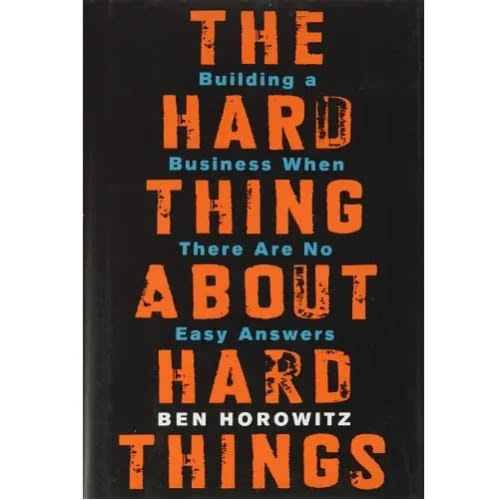 THE
Building a
HARD
Business When
THING
There Are No
ABOUT
Easy Answers
HARD
BEN HOROWITZ
THINGS